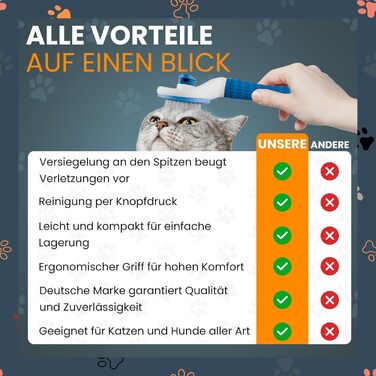 ALLE VORTEILE
AUF EINEN BLICK

| | UNSERE | ANDERE |
|---|---|---|
| Versiegelung an den Spitzen beugt Verletzungen vor | ✓ | ✗ |
| Reinigung per Knopfdruck | ✓ | ✗ |
| Leicht und kompakt für einfache Lagerung | ✓ | ✗ |
| Ergonomischer Griff für hohen Komfort | ✓ | ✗ |
| Deutsche Marke garantiert Qualität und Zuverlässigkeit | ✓ | ✗ |
| Geeignet für Katzen und Hunde aller Art | ✓ | ✗ |